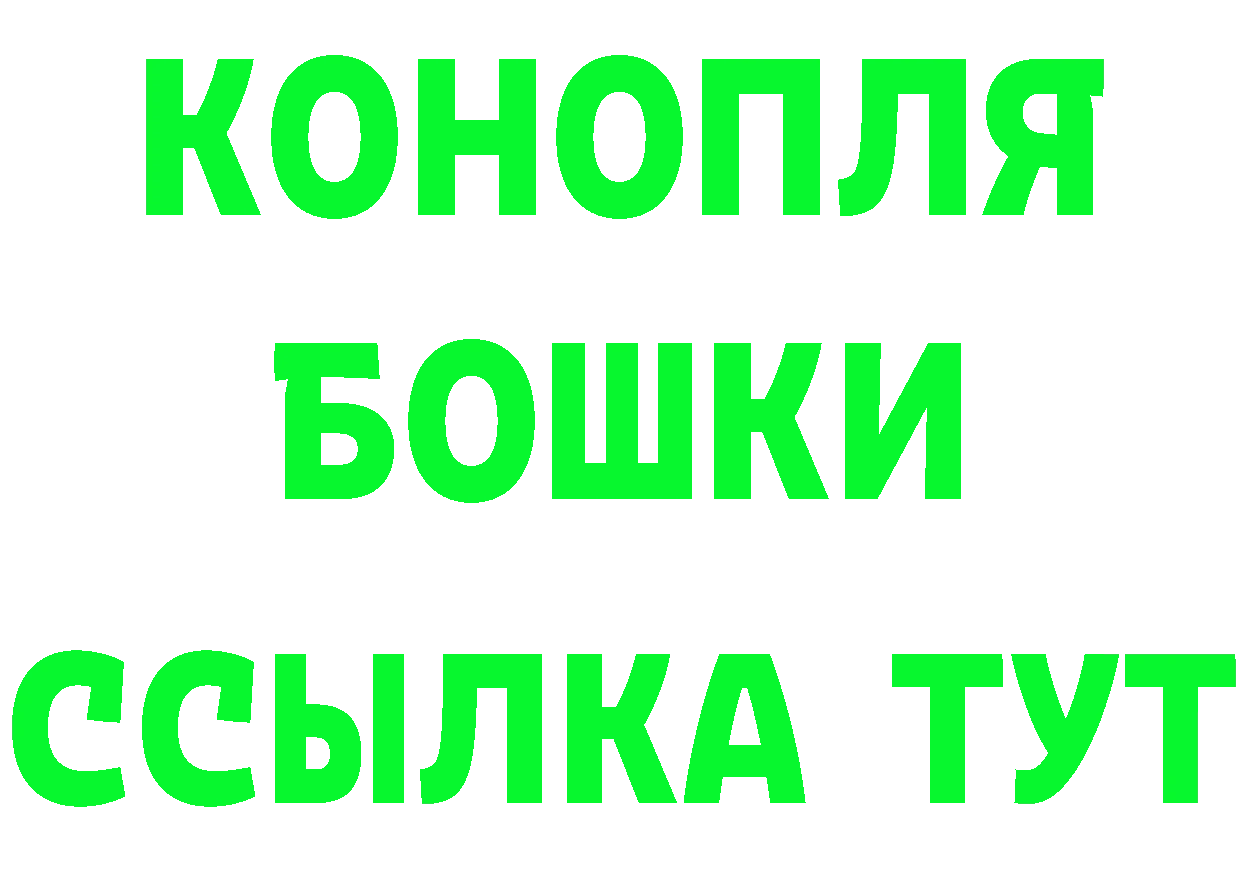 КОНОПЛЯ
БОШКИ
ССЫЛКА ТУТ